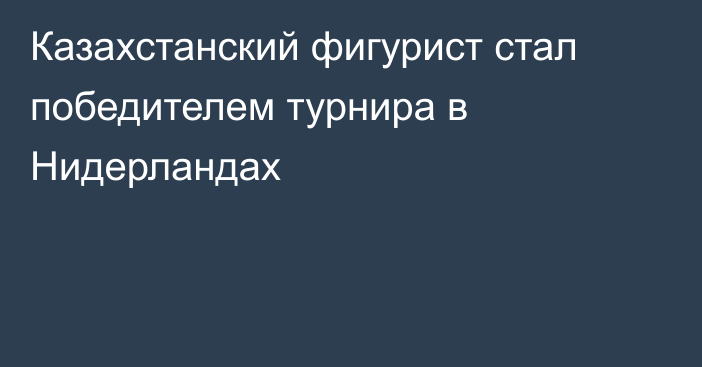 Казахстанский фигурист стал победителем турнира в Нидерландах